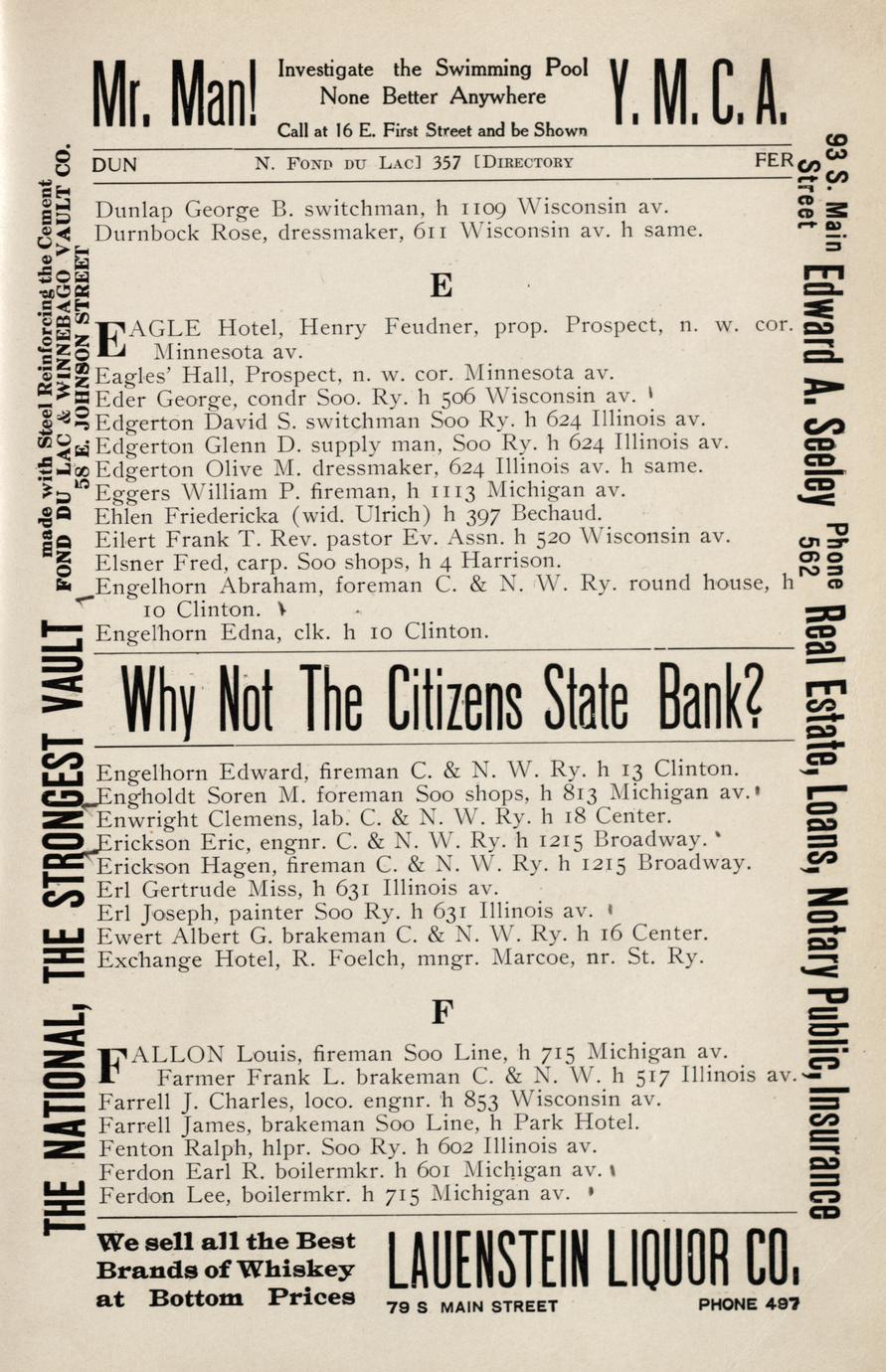 Mr. Man! Investigate the Swimming Pool None Better Anywhere Call at 16 E. First Street and be Shown Y. M. C. A.

DUN N. FOND DU LAC] 357 [DIRECTORY FER

Dunlap George B. switchman, h 1109 Wisconsin av.
Durnbock Rose, dressmaker, 611 Wisconsin av. h same.

E

EAGLE Hotel, Henry Feudner, prop. Prospect, n. w. cor. Minnesota av.
Eagles' Hall, Prospect, n. w. cor. Minnesota av.
Eder George, condr Soo. Ry. h 506 Wisconsin av.
Edgerton David S. switchman Soo Ry. h 624 Illinois av.
Edgerton Glenn D. supply man, Soo Ry. h 624 Illinois av.
Edgerton Olive M. dressmaker, 624 Illinois av. h same.
Eggers William P. fireman, h 1113 Michigan av.
Ehlen Friedericka (wid. Ulrich) h 397 Bechaud.
Eilert Frank T. Rev. pastor Ev. Assn. h 520 Wisconsin av.
Elsner Fred, carp. Soo shops, h 4 Harrison.
Engelhorn Abraham, foreman C. & N. W. Ry. round house, h 10 Clinton.
Engelhorn Edna, clk. h 10 Clinton.

Why Not The Citizens State Bank?

Engelhorn Edward, fireman C. & N. W. Ry. h 13 Clinton.
Engholdt Soren M. foreman Soo shops, h 813 Michigan av.
Enwright Clemens, lab. C. & N. W. Ry. h 18 Center.
Erickson Eric, engnr. C. & N. W. Ry. h 1215 Broadway.
Erickson Hagen, fireman C. & N. W. Ry. h 1215 Broadway.
Erl Gertrude Miss, h 631 Illinois av.
Erl Joseph, painter Soo Ry. h 631 Illinois av.
Ewert Albert G. brakeman C. & N. W. Ry. h 16 Center.
Exchange Hotel, R. Foelch, mngr. Marcoe, nr. St. Ry.

F

FALLON Louis, fireman Soo Line, h 715 Michigan av.
Farmer Frank L. brakeman C. & N. W. h 517 Illinois av.
Farrell J. Charles, loco. engnr. h 853 Wisconsin av.
Farrell James, brakeman Soo Line, h Park Hotel.
Fenton Ralph, hlpr. Soo Ry. h 602 Illinois av.
Ferdon Earl R. boilermkr. h 601 Michigan av.
Ferdon Lee, boilermkr. h 715 Michigan av.

We sell all the Best Brands of Whiskey at Bottom Prices LAUENSTEIN LIQUOR CO. 79 S MAIN STREET PHONE 497

THE NATIONAL, THE STRONGEST VAULT made with Steel Reinforcing the Cement FOND DU LAC & WINNEBAGO VAULT CO. 58 E. JOHNSON STREET

93 S. Main Street Edward A. Seeley Phone 562 Real Estate, Loans, Notary Public, Insurance